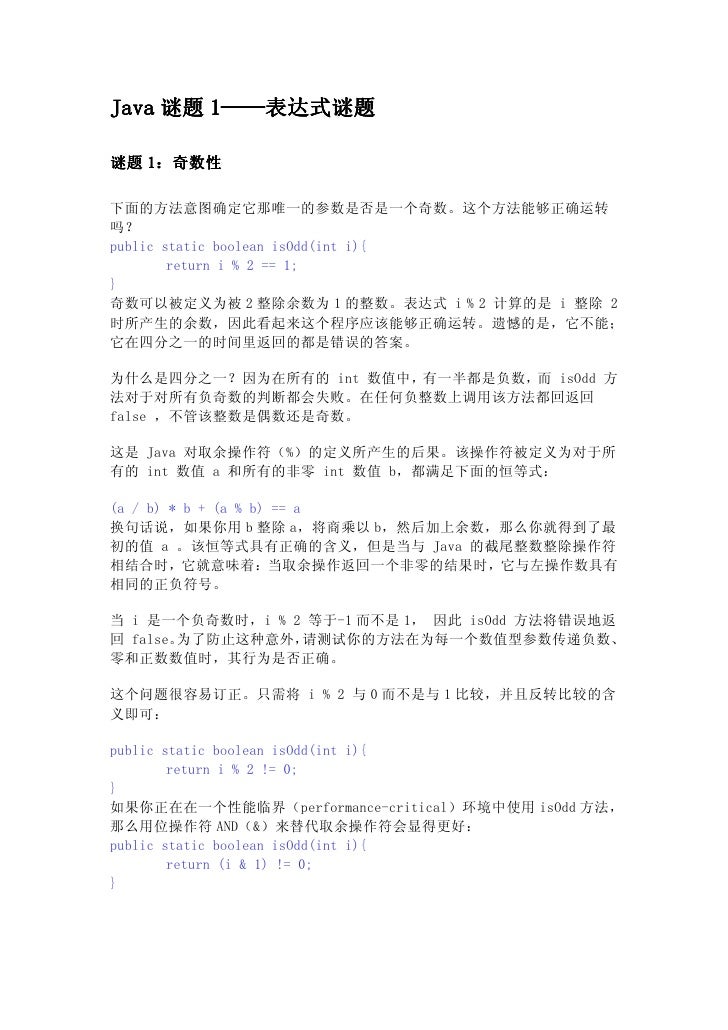 Java 谜题 1——表达式谜题

谜题 1：奇数性

下面的方法意图确定它那唯一的参数是否是一个奇数。这个方法能够正确运转吗？
public static boolean isOdd(int i){
    return i % 2 == 1;
}
奇数可以被定义为被 2 整除余数为 1 的整数。表达式 i % 2 计算的是 i 整除 2 时所产生的余数，因此看起来这个程序应该能够正确运转。遗憾的是，它不能；它在四分之一的时间里返回的都是错误的答案。

为什么是四分之一？因为在所有的 int 数值中，有一半都是负数，而 isOdd 方法对于对所有负奇数的判断都会失败。在任何负整数上调用该方法都回返回 false ，不管该整数是偶数还是奇数。

这是 Java 对取余操作符（%）的定义所产生的后果。该操作符被定义为对于所有的 int 数值 a 和所有的非零 int 数值 b，都满足下面的恒等式：

(a / b) * b + (a % b) == a
换句话说，如果你用 b 整除 a，将商乘以 b，然后加上余数，那么你就得到了最初的值 a 。该恒等式具有正确的含义，但是当与 Java 的截尾整数整除操作符相结合时，它就意味着：当取余操作返回一个非零的结果时，它与左操作数具有相同的正负符号。

当 i 是一个负奇数时，i % 2 等于-1 而不是 1， 因此 isOdd 方法将错误地返回 false。为了防止这种意外，请测试你的方法在为每一个数值型参数传递负数、零和正数数值时，其行为是否正确。

这个问题很容易订正。只需将 i % 2 与 0 而不是与 1 比较，并且反转比较的含义即可：

public static boolean isOdd(int i){
    return i % 2 != 0;
}
如果你正在在一个性能临界（performance-critical）环境中使用 isOdd 方法，那么用位操作符 AND（&）来替代取余操作符会显得更好：
public static boolean isOdd(int i){
    return (i & 1) != 0;
}